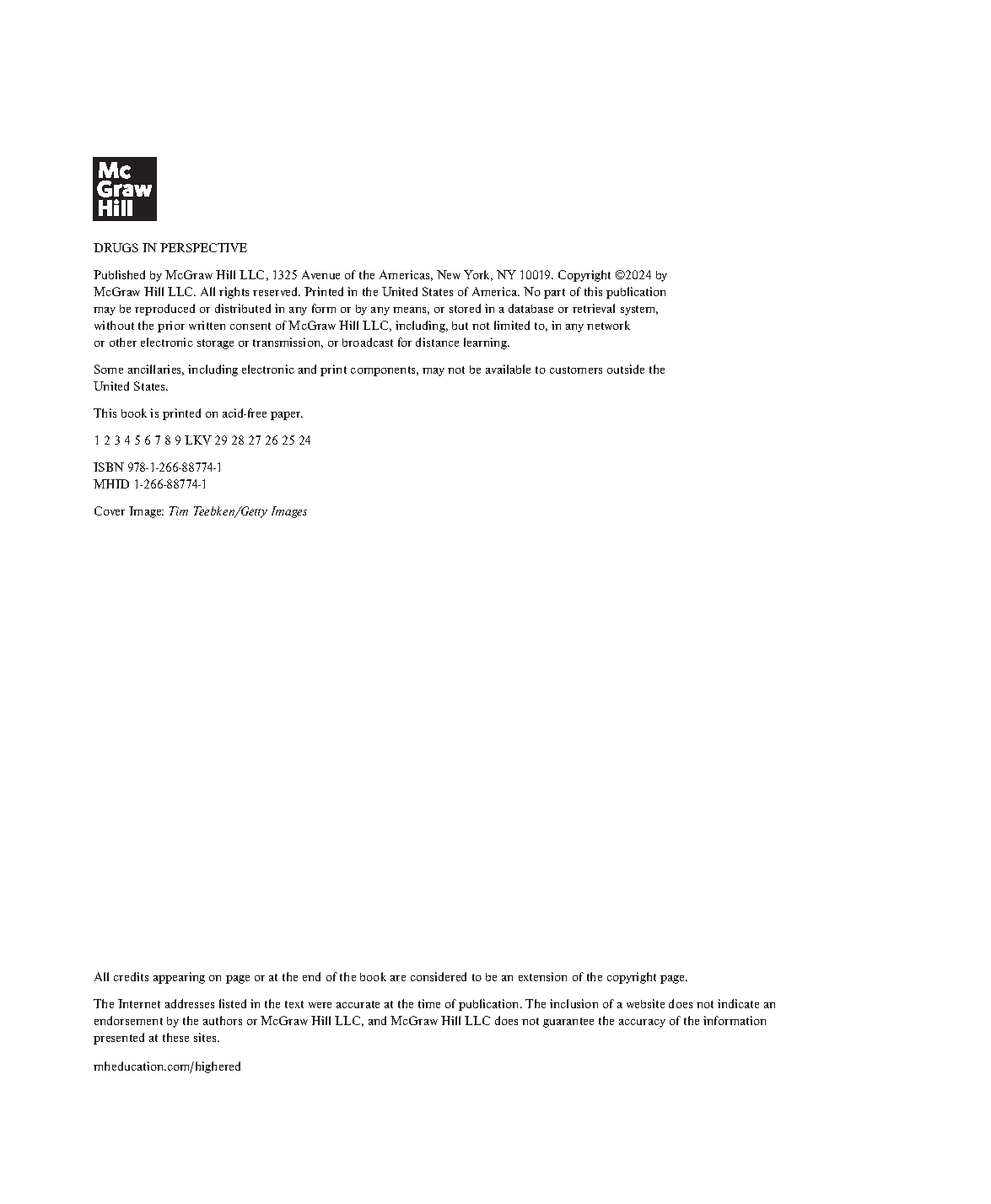 Mc
Graw
Hill

DRUGS IN PERSPECTIVE

Published by McGraw Hill LLC, 1325 Avenue of the Americas, New York, NY 10019. Copyright ©2024 by McGraw Hill LLC. All rights reserved. Printed in the United States of America. No part of this publication may be reproduced or distributed in any form or by any means, or stored in a database or retrieval system, without the prior written consent of McGraw Hill LLC, including, but not limited to, in any network or other electronic storage or transmission, or broadcast for distance learning.

Some ancillaries, including electronic and print components, may not be available to customers outside the United States.

This book is printed on acid-free paper.

1 2 3 4 5 6 7 8 9 LKV 29 28 27 26 25 24

ISBN 978-1-266-88774-1
MHID 1-266-88774-1

Cover Image: Tim Teebken/Getty Images

All credits appearing on page or at the end of the book are considered to be an extension of the copyright page.

The Internet addresses listed in the text were accurate at the time of publication. The inclusion of a website does not indicate an endorsement by the authors or McGraw Hill LLC, and McGraw Hill LLC does not guarantee the accuracy of the information presented at these sites.

mheducation.com/highered